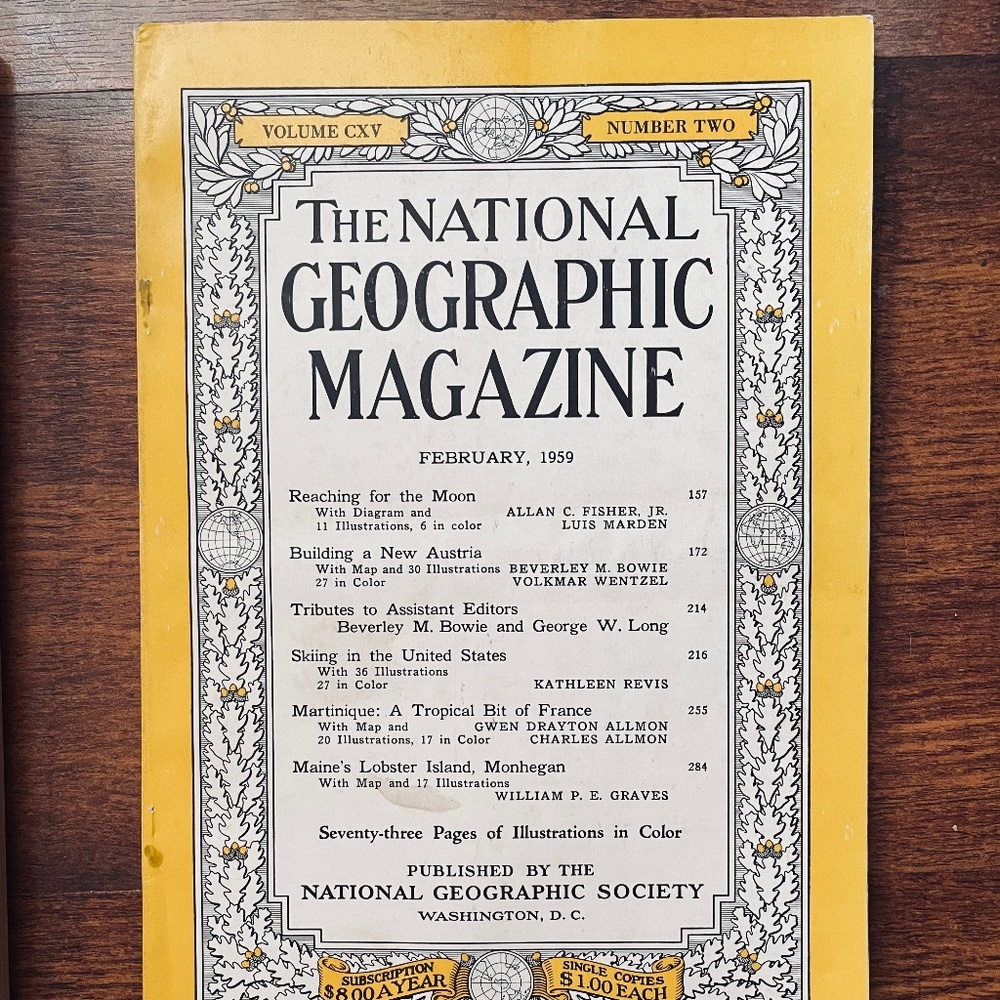 VOLUME CXV

NUMBER TWO

THE NATIONAL GEOGRAPHIC MAGAZINE

FEBRUARY, 1959

Reaching for the Moon 157
With Diagram and 11 Illustrations, 6 in color
ALLAN C. FISHER, JR.
LUIS MARDEN

Building a New Austria 172
With Map and 30 Illustrations 27 in Color
BEVERLEY M. BOWIE
VOLKMAR WENTZEL

Tributes to Assistant Editors 214
Beverley M. Bowie and George W. Long

Skiing in the United States 216
With 36 Illustrations 27 in Color
KATHLEEN REVIS

Martinique: A Tropical Bit of France 255
With Map and 20 Illustrations, 17 in Color
GWEN DRAYTON ALLMON
CHARLES ALLMON

Maine's Lobster Island, Monhegan 284
With Map and 17 Illustrations
WILLIAM P. E. GRAVES

Seventy-three Pages of Illustrations in Color

PUBLISHED BY THE
NATIONAL GEOGRAPHIC SOCIETY
WASHINGTON, D. C.

SUBSCRIPTION $8.00 A YEAR

SINGLE COPIES $1.00 EACH